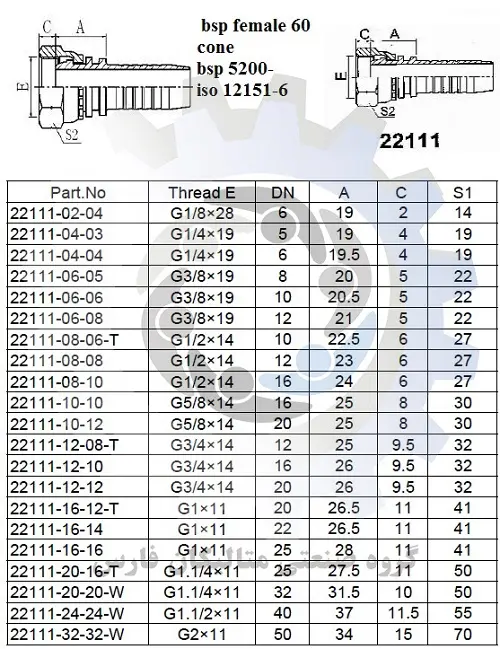 C A
E
S2

bsp female 60 cone
bsp 5200-
iso 12151-6

C A
E
S2

22111

| Part.No | Thread E | DN | A | C | S1 |
|---|---|---|---|---|---|
| 22111-02-04 | G1/8×28 | 6 | 19 | 2 | 14 |
| 22111-04-03 | G1/4×19 | 5 | 19 | 4 | 19 |
| 22111-04-04 | G1/4×19 | 6 | 19.5 | 4 | 19 |
| 22111-06-05 | G3/8×19 | 8 | 20 | 5 | 22 |
| 22111-06-06 | G3/8×19 | 10 | 20.5 | 5 | 22 |
| 22111-06-08 | G3/8×19 | 12 | 21 | 5 | 22 |
| 22111-08-06-T | G1/2×14 | 10 | 22.5 | 6 | 27 |
| 22111-08-08 | G1/2×14 | 12 | 23 | 6 | 27 |
| 22111-08-10 | G1/2×14 | 16 | 24 | 6 | 27 |
| 22111-10-10 | G5/8×14 | 16 | 25 | 8 | 30 |
| 22111-10-12 | G5/8×14 | 20 | 25 | 8 | 30 |
| 22111-12-08-T | G3/4×14 | 12 | 25 | 9.5 | 32 |
| 22111-12-10 | G3/4×14 | 16 | 26 | 9.5 | 32 |
| 22111-12-12 | G3/4×14 | 20 | 26 | 9.5 | 32 |
| 22111-16-12-T | G1×11 | 20 | 26.5 | 11 | 41 |
| 22111-16-14 | G1×11 | 22 | 26.5 | 11 | 41 |
| 22111-16-16 | G1×11 | 25 | 28 | 11 | 41 |
| 22111-20-16-T | G1.1/4×11 | 25 | 27.5 | 11 | 50 |
| 22111-20-20-W | G1.1/4×11 | 32 | 31.5 | 10 | 50 |
| 22111-24-24-W | G1.1/2×11 | 40 | 37 | 11.5 | 55 |
| 22111-32-32-W | G2×11 | 50 | 34 | 15 | 70 |

گروه صنعتی متالکار فارس